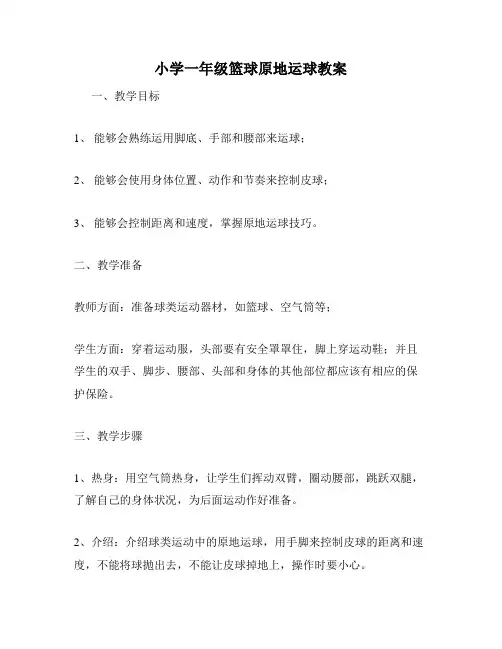 小学一年级篮球原地运球教案

一、教学目标

1、能够会熟练运用脚底、手部和腰部来运球；

2、能够会使用身体位置、动作和节奏来控制皮球；

3、能够会控制距离和速度，掌握原地运球技巧。

二、教学准备

教师方面：准备球类运动器材，如篮球、空气筒等；

学生方面：穿着运动服，头部要有安全罩罩住，脚上穿运动鞋；并且学生的双手、脚步、腰部、头部和身体的其他部位都应该有相应的保护保险。

三、教学步骤

1、热身：用空气筒热身，让学生们挥动双臂，圈动腰部，跳跃双腿，了解自己的身体状况，为后面运动作好准备。

2、介绍：介绍球类运动中的原地运球，用手脚来控制皮球的距离和速度，不能将球抛出去，不能让皮球掉地上，操作时要小心。